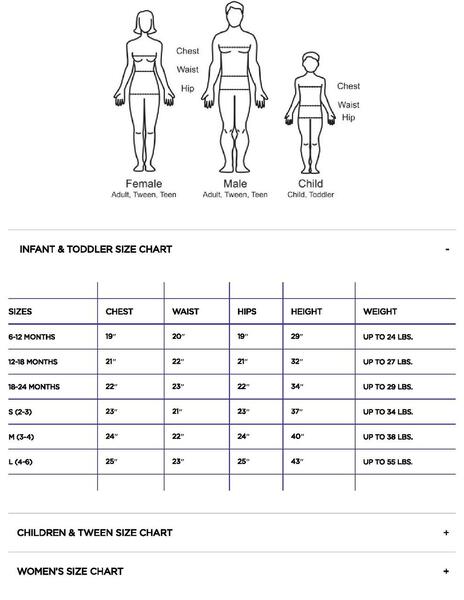 Chest
Waist
Hip

Chest
Waist
Hip

Female
Adult, Tween, Teen

Male
Adult, Tween, Teen

Child
Child, Toddler

INFANT & TODDLER SIZE CHART -

| SIZES | CHEST | WAIST | HIPS | HEIGHT | WEIGHT |
|---|---|---|---|---|---|
| 6-12 MONTHS | 19" | 20" | 19" | 29" | UP TO 24 LBS. |
| 12-18 MONTHS | 21" | 22" | 21" | 32" | UP TO 27 LBS. |
| 18-24 MONTHS | 22" | 23" | 22" | 34" | UP TO 29 LBS. |
| S (2-3) | 23" | 21" | 23" | 37" | UP TO 34 LBS. |
| M (3-4) | 24" | 22" | 24" | 40" | UP TO 38 LBS. |
| L (4-6) | 25" | 23" | 25" | 43" | UP TO 55 LBS. |

CHILDREN & TWEEN SIZE CHART +

WOMEN'S SIZE CHART +